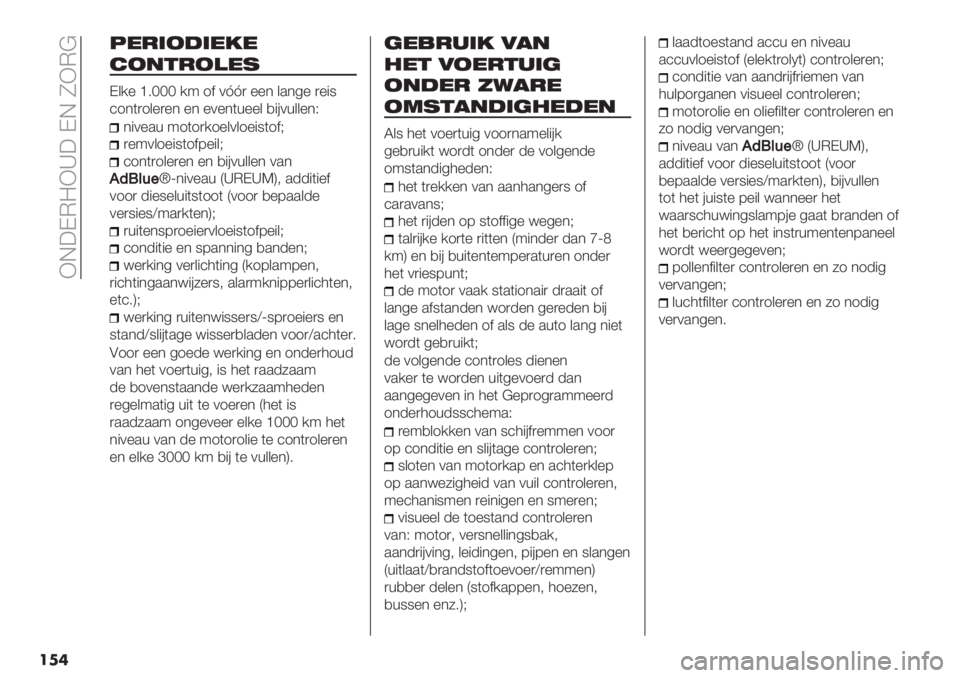 ONDERHOUD EN ZORG

PERIODIEKE CONTROLES

Elke 1.000 km of vóór een lange reis controleren en eventueel bijvullen:
niveau motorkoelvloeistof;
remvloeistofpeil;
controleren en bijvullen van AdBlue®-niveau (UREUM), additief voor dieseluitstoot (voor bepaalde versies/markten);
ruitensproeiervloeistofpeil;
conditie en spanning banden;
werking verlichting (koplampen, richtingaanwijzers, alarmknipperlichten, etc.);
werking ruitenwissers/-sproeiers en stand/slijtage wisserbladen voor/achter.

Voor een goede werking en onderhoud van het voertuig, is het raadzaam de bovenstaande werkzaamheden regelmatig uit te voeren (het is raadzaam ongeveer elke 1000 km het niveau van de motorolie te controleren en elke 3000 km bij te vullen).

GEBRUIK VAN HET VOERTUIG ONDER ZWARE OMSTANDIGHEDEN

Als het voertuig voornamelijk gebruikt wordt onder de volgende omstandigheden:
het trekken van aanhangers of caravans;
het rijden op stoffige wegen;
talrijke korte ritten (minder dan 7-8 km) en bij buitentemperaturen onder het vriespunt;
de motor vaak stationair draait of lange afstanden worden gereden bij lage snelheden of als de auto lang niet wordt gebruikt;
de volgende controles dienen vaker te worden uitgevoerd dan aangegeven in het Geprogrammeerd onderhoudsschema:
remblokken van schijfremmen voor op conditie en slijtage controleren;
sloten van motorkap en achterklep op aanwezigheid van vuil controleren, mechanismen reinigen en smeren;
visueel de toestand controleren van: motor, versnellingsbak, aandrijving, leidingen, pijpen en slangen (uitlaat/brandstoftoevoer/remmen) rubber delen (stofkappen, hoezen, bussen enz.);
laadtoestand accu en niveau accuvloeistof (elektrolyt) controleren;
conditie van aandrijfriemen van hulporganen visueel controleren;
motorolie en oliefilter controleren en zo nodig vervangen;
niveau van AdBlue® (UREUM), additief voor dieseluitstoot (voor bepaalde versies/markten), bijvullen tot het juiste peil wanneer het waarschuwingslampje gaat branden of het bericht op het instrumentenpaneel wordt weergegeven;
pollenfilter controleren en zo nodig vervangen;
luchtfilter controleren en zo nodig vervangen.

154

carmanualsonline.info